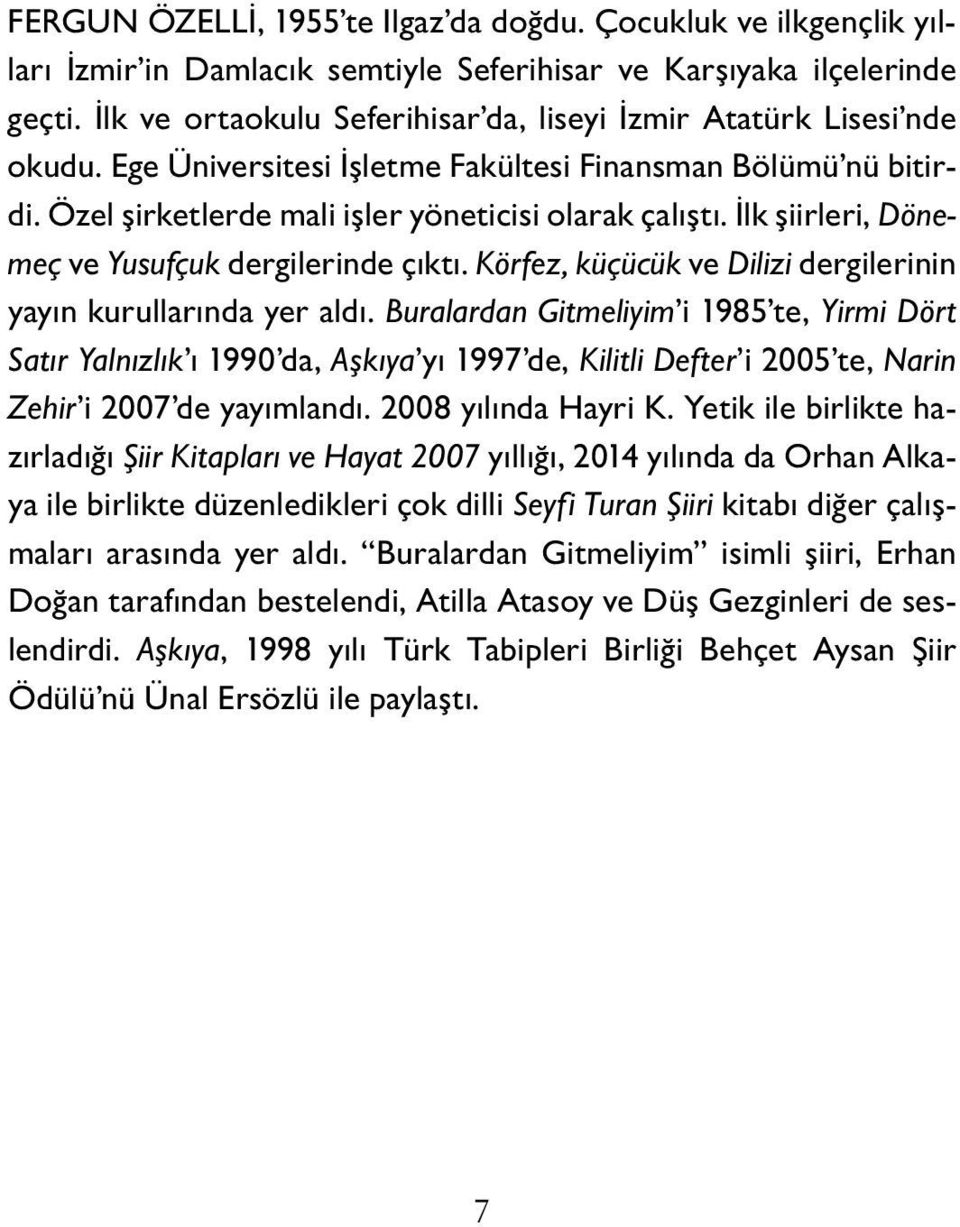 FERGUN ÖZELLİ, 1955'te Ilgaz'da doğdu. Çocukluk ve ilkgençlik yılları İzmir'in Damlacık semtiyle Seferihisar ve Karşıyaka ilçelerinde geçti. İlk ve ortaokulu Seferihisar'da, liseyi İzmir Atatürk Lisesi'nde okudu. Ege Üniversitesi İşletme Fakültesi Finansman Bölümü'nü bitirdi. Özel şirketlerde mali işler yöneticisi olarak çalıştı. İlk şiirleri, Dönemeç ve Yusufçuk dergilerinde çıktı. Körfez, küçücük ve Dilizi dergilerinin yayın kurullarında yer aldı. Buralardan Gitmeliyim'i 1985'te, Yirmi Dört Satır Yalnızlık'ı 1990'da, Aşkıya'yı 1997'de, Kilitli Defter'i 2005'te, Narin Zehir'i 2007'de yayımlandı. 2008 yılında Hayri K. Yetik ile birlikte hazırladığı Şiir Kitapları ve Hayat 2007 yıllığı, 2014 yılında da Orhan Alkaya ile birlikte düzenledikleri çok dilli Seyfi Turan Şiiri kitabı diğer çalışmaları arasında yer aldı. "Buralardan Gitmeliyim" isimli şiiri, Erhan Doğan tarafından bestelendi, Atilla Atasoy ve Düş Gezginleri de seslendirdi. Aşkıya, 1998 yılı Türk Tabipleri Birliği Behçet Aysan Şiir Ödülü'nü Ünal Ersözlü ile paylaştı.

7